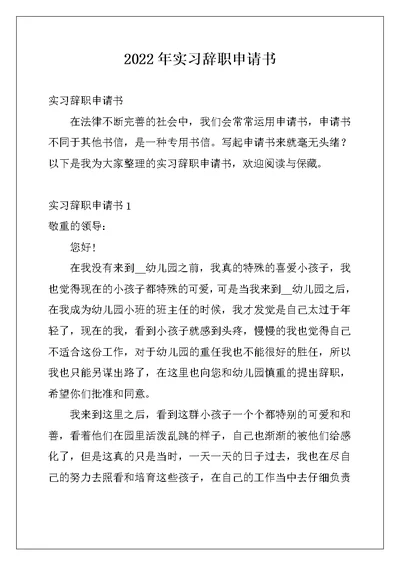 2022年实习辞职申请书

实习辞职申请书

在法律不断完善的社会中，我们会常常运用申请书，申请书不同于其他书信，是一种专用书信。写起申请书来就毫无头绪？以下是我为大家整理的实习辞职申请书，欢迎阅读与保藏。

实习辞职申请书1

敬重的领导：

您好！

在我没有来到__幼儿园之前，我真的特殊的喜爱小孩子，我也觉得现在的小孩子都特殊的可爱，可是当我来到__幼儿园之后，在我成为幼儿园小班的班主任的时候，我才发觉是自己太过于年轻了，现在的我，看到小孩子就感到头疼，慢慢的我也觉得自己不适合这份工作，对于幼儿园的重任我也不能很好的胜任，所以我也只能另谋出路了，在这里也向您和幼儿园慎重的提出辞职，希望你们批准和同意。

我来到这里之后，看到这群小孩子一个个都特别的可爱和和善，看着他们在园里活泼乱跳的样子，自己也渐渐的被他们给感化了，但是这真的只是当时，一天一天的日子过去，我也在尽自己的努力去照看和培育这些孩子，在自己的工作当中去仔细负责